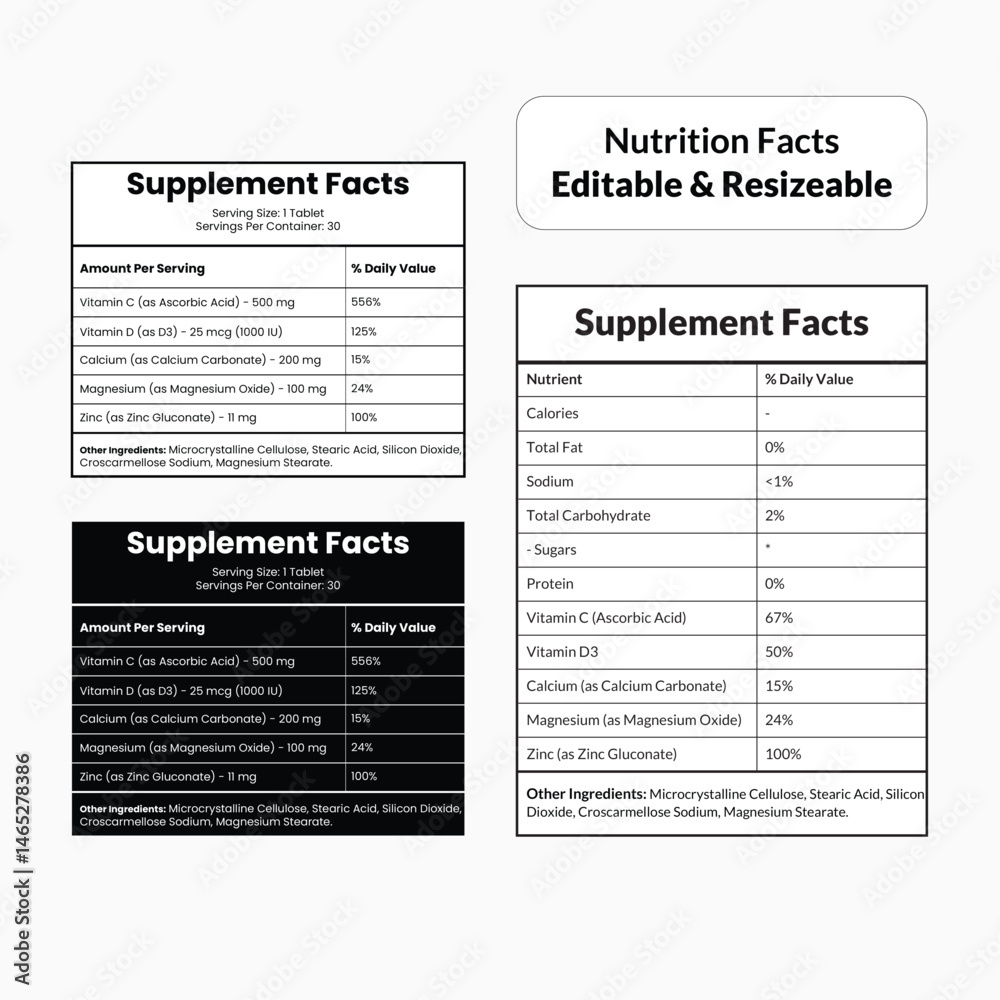 Supplement Facts
Serving Size: 1 Tablet
Servings Per Container: 30

| Amount Per Serving | % Daily Value |
|---|---|
| Vitamin C (as Ascorbic Acid) - 500 mg | 556% |
| Vitamin D (as D3) - 25 mcg (1000 IU) | 125% |
| Calcium (as Calcium Carbonate) - 200 mg | 15% |
| Magnesium (as Magnesium Oxide) - 100 mg | 24% |
| Zinc (as Zinc Gluconate) - 11 mg | 100% |

Other Ingredients: Microcrystalline Cellulose, Stearic Acid, Silicon Dioxide, Croscarmellose Sodium, Magnesium Stearate.

Supplement Facts
Serving Size: 1 Tablet
Servings Per Container: 30

| Amount Per Serving | % Daily Value |
|---|---|
| Vitamin C (as Ascorbic Acid) - 500 mg | 556% |
| Vitamin D (as D3) - 25 mcg (1000 IU) | 125% |
| Calcium (as Calcium Carbonate) - 200 mg | 15% |
| Magnesium (as Magnesium Oxide) - 100 mg | 24% |
| Zinc (as Zinc Gluconate) - 11 mg | 100% |

Other Ingredients: Microcrystalline Cellulose, Stearic Acid, Silicon Dioxide, Croscarmellose Sodium, Magnesium Stearate.

Nutrition Facts
Editable & Resizeable

Supplement Facts

| Nutrient | % Daily Value |
|---|---|
| Calories | - |
| Total Fat | 0% |
| Sodium | <1% |
| Total Carbohydrate | 2% |
| - Sugars | * |
| Protein | 0% |
| Vitamin C (Ascorbic Acid) | 67% |
| Vitamin D3 | 50% |
| Calcium (as Calcium Carbonate) | 15% |
| Magnesium (as Magnesium Oxide) | 24% |
| Zinc (as Zinc Gluconate) | 100% |

Other Ingredients: Microcrystalline Cellulose, Stearic Acid, Silicon Dioxide, Croscarmellose Sodium, Magnesium Stearate.

Adobe Stock | #1465278386